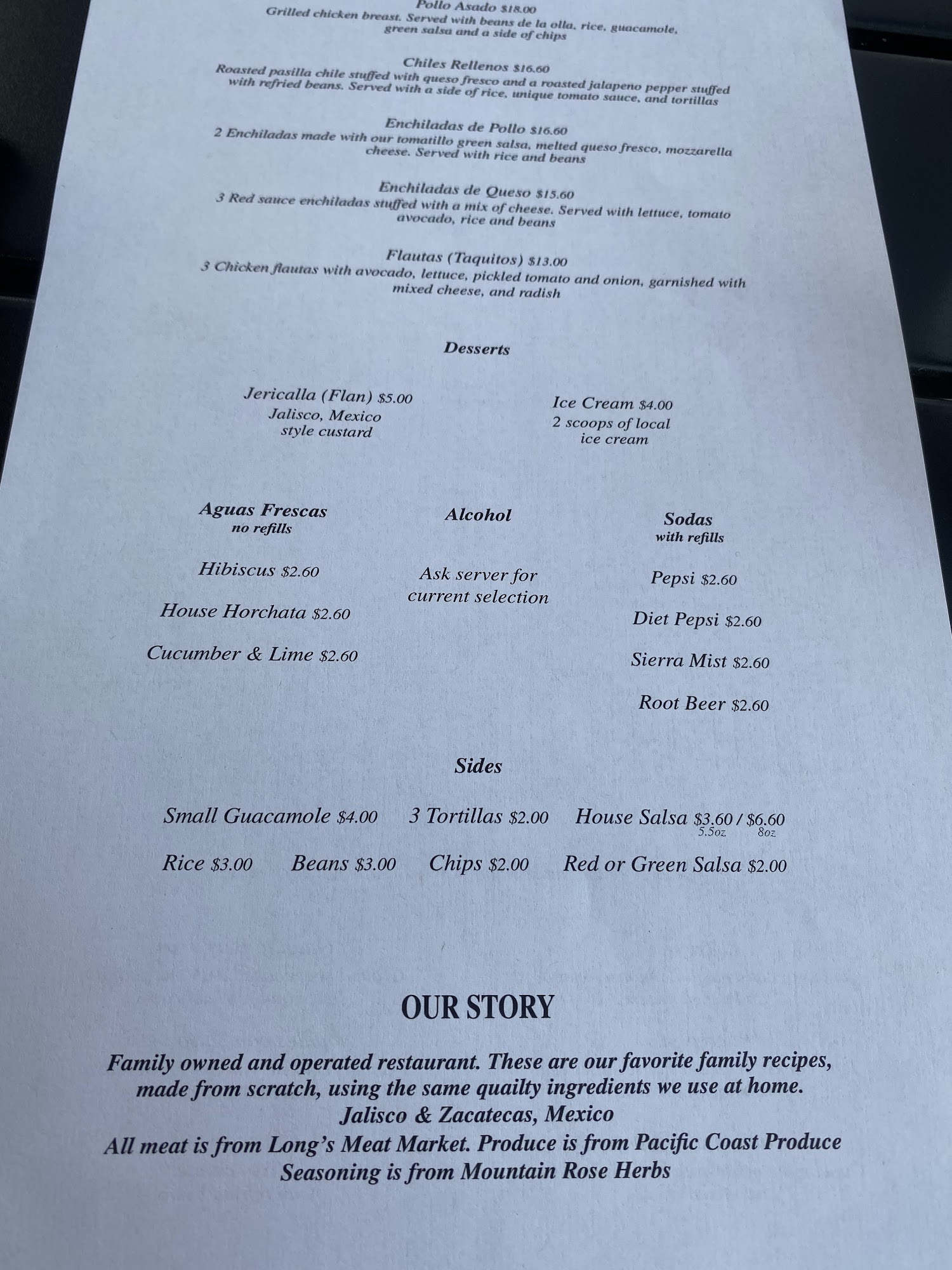 Pollo Asado $18.00
Grilled chicken breast. Served with beans de la olla, rice, guacamole, green salsa and a side of chips

Chiles Rellenos $16.60
Roasted pasilla chile stuffed with queso fresco and a roasted jalapeno pepper stuffed with refried beans. Served with a side of rice, unique tomato sauce, and tortillas

Enchiladas de Pollo $16.60
2 Enchiladas made with our tomatillo green salsa, melted queso fresco, mozzarella cheese. Served with rice and beans

Enchiladas de Queso $15.60
3 Red sauce enchiladas stuffed with a mix of cheese. Served with lettuce, tomato avocado, rice and beans

Flautas (Taquitos) $13.00
3 Chicken flautas with avocado, lettuce, pickled tomato and onion, garnished with mixed cheese, and radish

Desserts

Jericalla (Flan) $5.00
Jalisco, Mexico style custard

Ice Cream $4.00
2 scoops of local ice cream

Aguas Frescas
no refills

Hibiscus $2.60

House Horchata $2.60

Cucumber & Lime $2.60

Alcohol

Ask server for current selection

Sodas
with refills

Pepsi $2.60

Diet Pepsi $2.60

Sierra Mist $2.60

Root Beer $2.60

Sides

Small Guacamole $4.00   3 Tortillas $2.00   House Salsa $3.60 / $6.60
5.5oz 8oz

Rice $3.00   Beans $3.00   Chips $2.00   Red or Green Salsa $2.00

OUR STORY

Family owned and operated restaurant. These are our favorite family recipes, made from scratch, using the same quailty ingredients we use at home.
Jalisco & Zacatecas, Mexico
All meat is from Long's Meat Market. Produce is from Pacific Coast Produce
Seasoning is from Mountain Rose Herbs